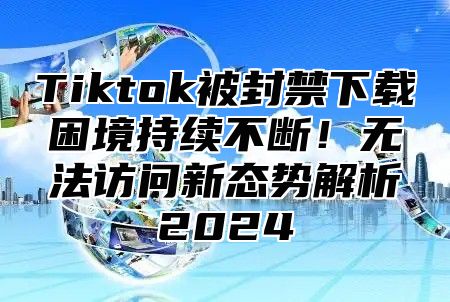 Tiktok被封禁下载困境持续不断！无法访问新态势解析2024